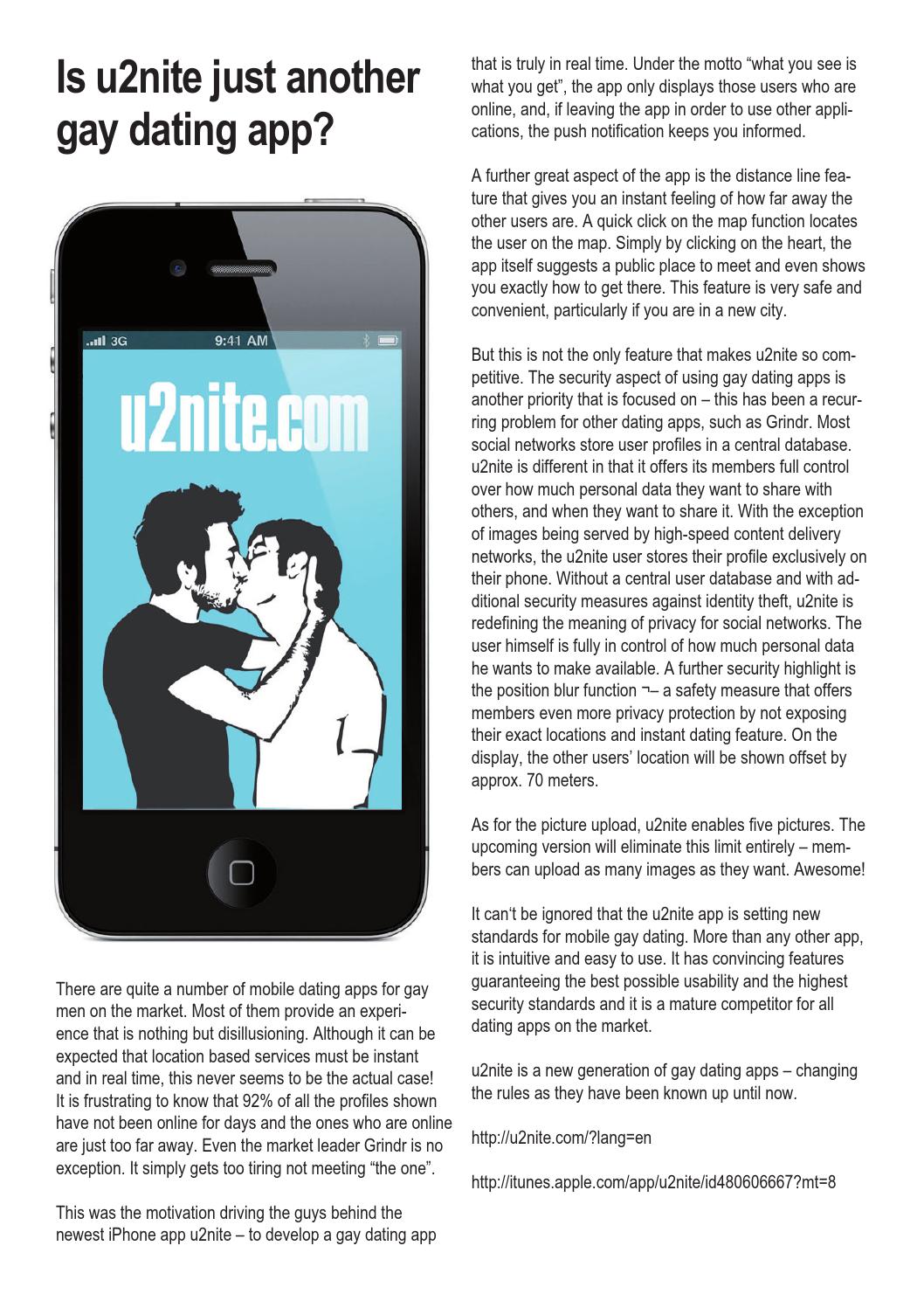 Is u2nite just another gay dating app?

3G 9:41 AM

u2nite.com

There are quite a number of mobile dating apps for gay men on the market. Most of them provide an experience that is nothing but disillusioning. Although it can be expected that location based services must be instant and in real time, this never seems to be the actual case! It is frustrating to know that 92% of all the profiles shown have not been online for days and the ones who are online are just too far away. Even the market leader Grindr is no exception. It simply gets too tiring not meeting “the one”.

This was the motivation driving the guys behind the newest iPhone app u2nite – to develop a gay dating app that is truly in real time. Under the motto “what you see is what you get”, the app only displays those users who are online, and, if leaving the app in order to use other applications, the push notification keeps you informed.

A further great aspect of the app is the distance line feature that gives you an instant feeling of how far away the other users are. A quick click on the map function locates the user on the map. Simply by clicking on the heart, the app itself suggests a public place to meet and even shows you exactly how to get there. This feature is very safe and convenient, particularly if you are in a new city.

But this is not the only feature that makes u2nite so competitive. The security aspect of using gay dating apps is another priority that is focused on – this has been a recurring problem for other dating apps, such as Grindr. Most social networks store user profiles in a central database. u2nite is different in that it offers its members full control over how much personal data they want to share with others, and when they want to share it. With the exception of images being served by high-speed content delivery networks, the u2nite user stores their profile exclusively on their phone. Without a central user database and with additional security measures against identity theft, u2nite is redefining the meaning of privacy for social networks. The user himself is fully in control of how much personal data he wants to make available. A further security highlight is the position blur function ¬– a safety measure that offers members even more privacy protection by not exposing their exact locations and instant dating feature. On the display, the other users’ location will be shown offset by approx. 70 meters.

As for the picture upload, u2nite enables five pictures. The upcoming version will eliminate this limit entirely – members can upload as many images as they want. Awesome!

It can‘t be ignored that the u2nite app is setting new standards for mobile gay dating. More than any other app, it is intuitive and easy to use. It has convincing features guaranteeing the best possible usability and the highest security standards and it is a mature competitor for all dating apps on the market.

u2nite is a new generation of gay dating apps – changing the rules as they have been known up until now.

http://u2nite.com/?lang=en

http://itunes.apple.com/app/u2nite/id480606667?mt=8